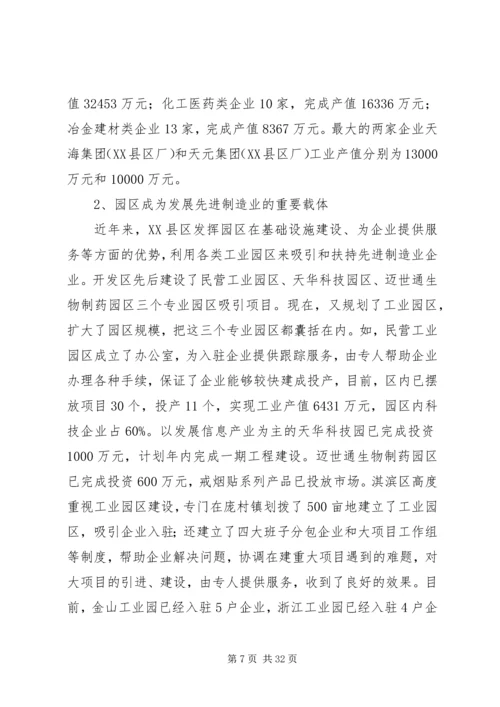 值 32453 万元；化工医药类企业 10 家，完成产值 16336 万元；冶金建材类企业 13 家，完成产值 8367 万元。最大的两家企业天海集团(XX 县区厂)和天元集团(XX 县区厂)工业产值分别为 13000 万元和 10000 万元。

2、园区成为发展先进制造业的重要载体

近年来，XX 县区发挥园区在基础设施建设、为企业提供服务等方面的优势，利用各类工业园区来吸引和扶持先进制造业企业。开发区先后建设了民营工业园区、天华科技园区、迈世通生物制药园区三个专业园区吸引项目。现在，又规划了工业园区，扩大了园区规模，把这三个专业园区都囊括在内。如，民营工业园区成立了办公室，为入驻企业提供跟踪服务，由专人帮助企业办理各种手续，保证了企业能够较快建成投产，目前，区内已摆放项目 30 个，投产 11 个，实现工业产值 6431 万元，园区内科技企业占 60%。以发展信息产业为主的天华科技园已完成投资 1000 万元，计划年内完成一期工程建设。迈世通生物制药园区已完成投资 600 万元，戒烟贴系列产品已投放市场。淇滨区高度重视工业园区建设，专门在庞村镇划拨了 500 亩地建立了工业园区，吸引企业入驻；还建立了四大班子分包企业和大项目工作组等制度，帮助企业解决问题，协调在建重大项目遇到的难题，对大项目的引进、建设，由专人提供服务，收到了良好的效果。目前，金山工业园已经入驻 5 户企业，浙江工业园已经入驻 4 户企

第 7 页 共 32 页